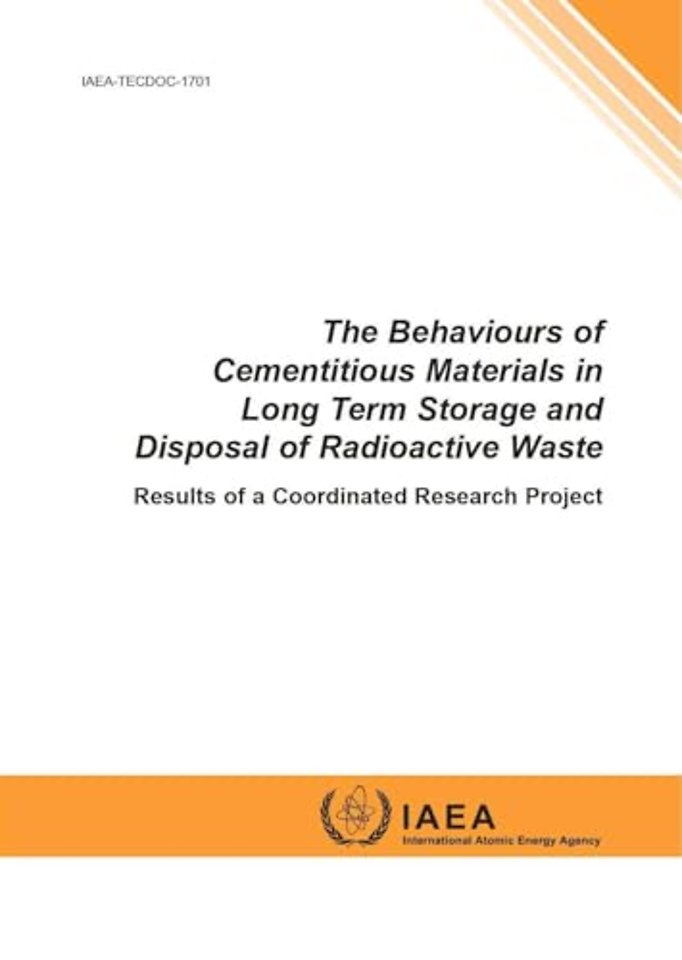 IAEA-TECDOC-1701

The Behaviours of Cementitious Materials in Long Term Storage and Disposal of Radioactive Waste

Results of a Coordinated Research Project

IAEA
International Atomic Energy Agency